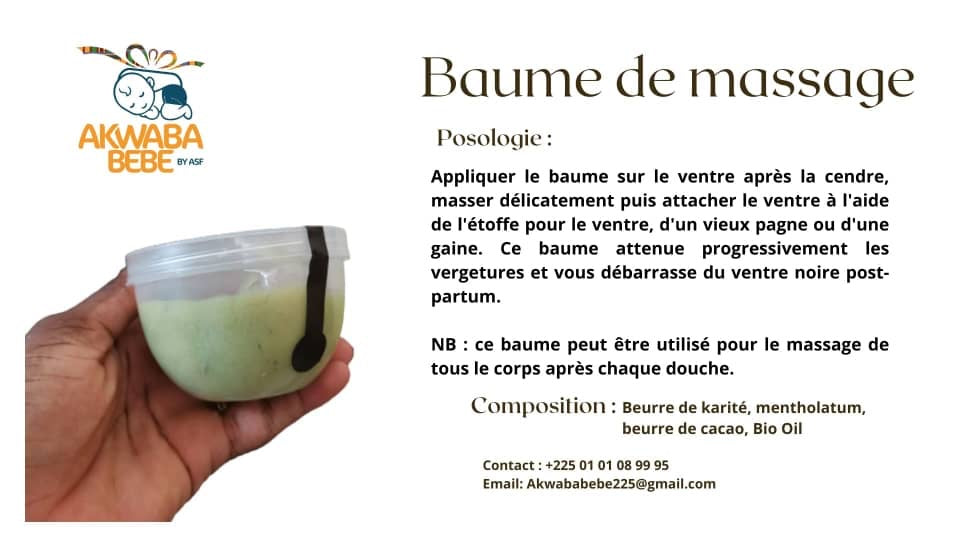 AKWABA
BEBE BY ASF

Baume de massage

Posologie :

Appliquer le baume sur le ventre après la cendre, masser délicatement puis attacher le ventre à l'aide de l'étoffe pour le ventre, d'un vieux pagne ou d'une gaine. Ce baume attenue progressivement les vergetures et vous débarrasse du ventre noire post-partum.

NB : ce baume peut être utilisé pour le massage de tous le corps après chaque douche.

Composition : Beurre de karité, mentholatum, beurre de cacao, Bio Oil

Contact : +225 01 01 08 99 95
Email: Akwababebe225@gmail.com